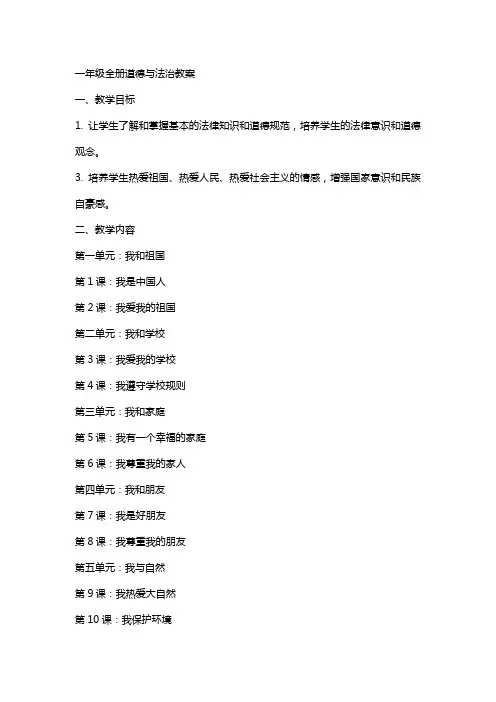 一年级全册道德与法治教案

一、教学目标

1. 让学生了解和掌握基本的法律知识和道德规范，培养学生的法律意识和道德观念。

3. 培养学生热爱祖国、热爱人民、热爱社会主义的情感，增强国家意识和民族自豪感。

二、教学内容

第一单元：我和祖国

第 1 课：我是中国人

第 2 课：我爱我的祖国

第二单元：我和学校

第 3 课：我爱我的学校

第 4 课：我遵守学校规则

第三单元：我和家庭

第 5 课：我有一个幸福的家庭

第 6 课：我尊重我的家人

第四单元：我和朋友

第 7 课：我是好朋友

第 8 课：我尊重我的朋友

第五单元：我与自然

第 9 课：我热爱大自然

第 10 课：我保护环境